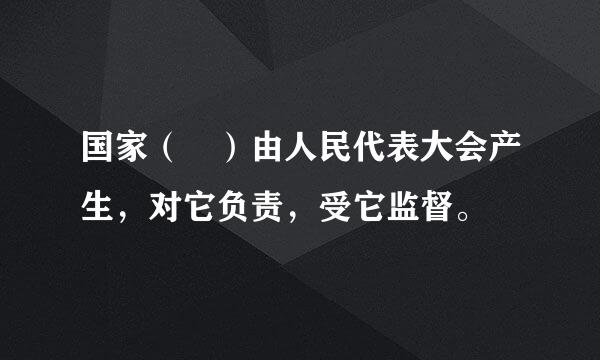 国家（　　）由人民代表大会产生，对它负责，受它监督。